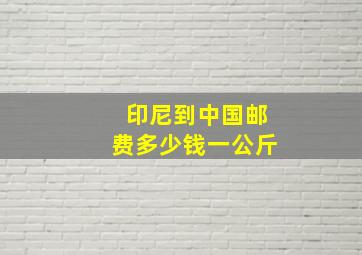 印尼到中国邮费多少钱一公斤